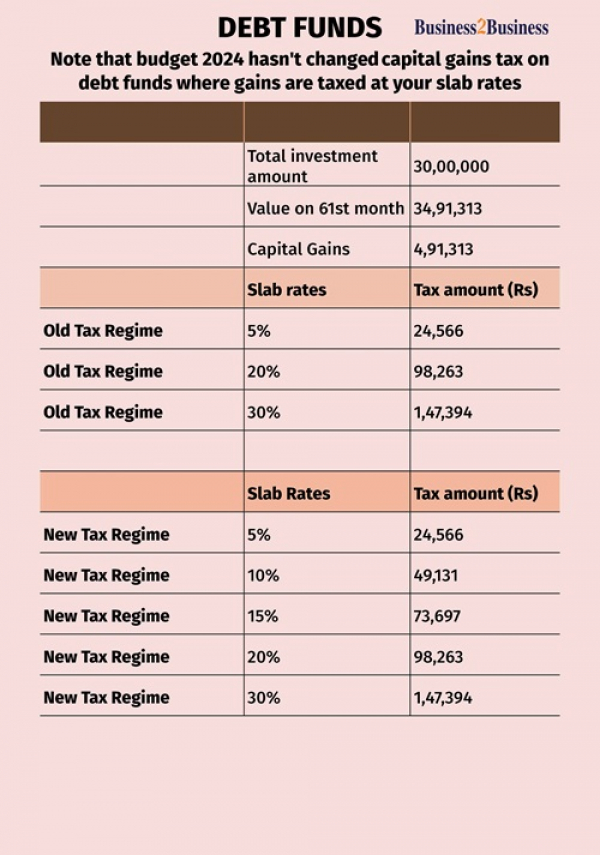 DEBT FUNDS Business2Business

Note that budget 2024 hasn't changed capital gains tax on debt funds where gains are taxed at your slab rates

| | | |
|---|---|---|
| | Total investment amount | 30,00,000 |
| | Value on 61st month | 34,91,313 |
| | Capital Gains | 4,91,313 |
| | Slab rates | Tax amount (Rs) |
| Old Tax Regime | 5% | 24,566 |
| Old Tax Regime | 20% | 98,263 |
| Old Tax Regime | 30% | 1,47,394 |
| | | |
| | Slab Rates | Tax amount (Rs) |
| New Tax Regime | 5% | 24,566 |
| New Tax Regime | 10% | 49,131 |
| New Tax Regime | 15% | 73,697 |
| New Tax Regime | 20% | 98,263 |
| New Tax Regime | 30% | 1,47,394 |